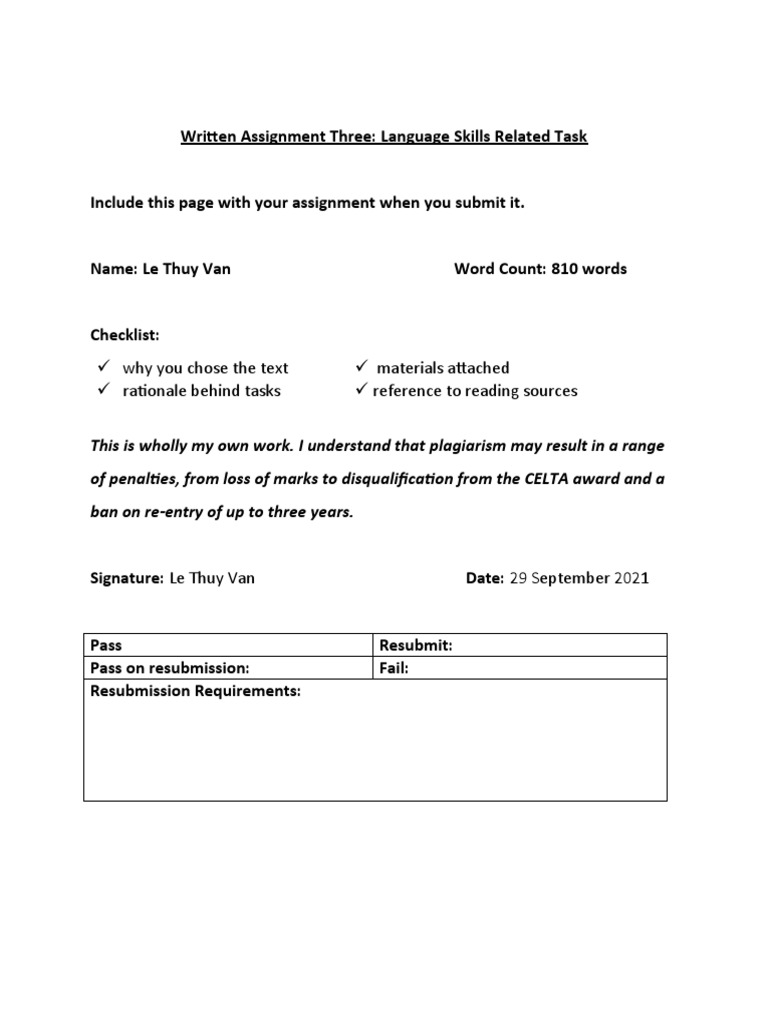 Written Assignment Three: Language Skills Related Task

Include this page with your assignment when you submit it.

Name: Le Thuy Van

Word Count: 810 words

Checklist:

✓ why you chose the text
✓ rationale behind tasks

✓ materials attached
✓ reference to reading sources

This is wholly my own work. I understand that plagiarism may result in a range of penalties, from loss of marks to disqualification from the CELTA award and a ban on re-entry of up to three years.

Signature: Le Thuy Van

Date: 29 September 2021

| Pass | Resubmit: |
|---|---|
| Pass on resubmission: | Fail: |
| Resubmission Requirements: | |